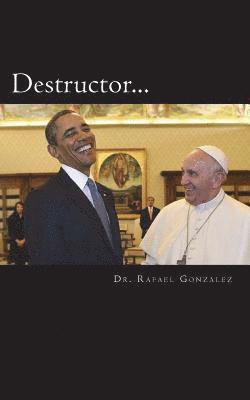 Destructor...

Dr. Rafael Gonzalez